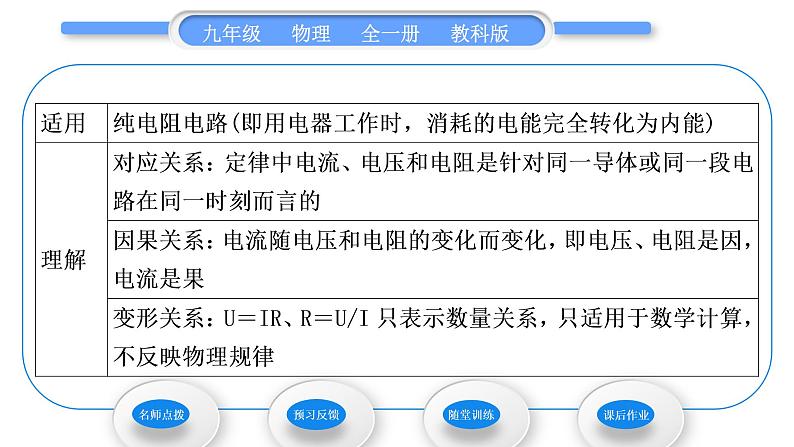 九年级　物理　全一册　教科版

| 适用 | 纯电阻电路(即用电器工作时，消耗的电能完全转化为内能) |
|---|---|
| 理解 | 对应关系：定律中电流、电压和电阻是针对同一导体或同一段电路在同一时刻而言的 |
| | 因果关系：电流随电压和电阻的变化而变化，即电压、电阻是因，电流是果 |
| | 变形关系：$U=IR$、$R=U/I$ 只表示数量关系，只适用于数学计算，不反映物理规律 |

名师点拨　预习反馈　随堂训练　课后作业